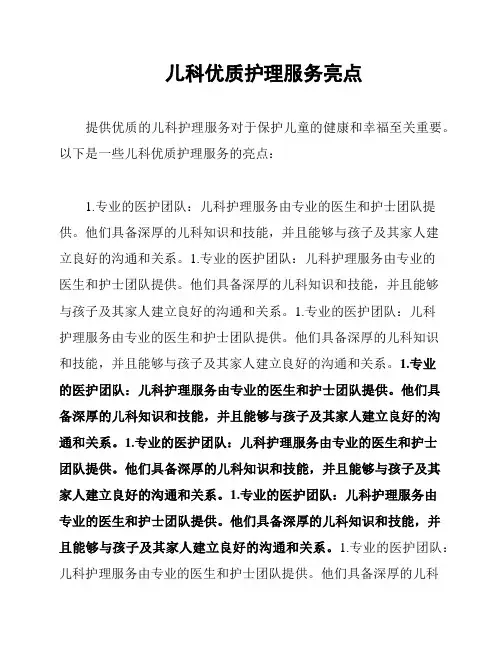 儿科优质护理服务亮点

提供优质的儿科护理服务对于保护儿童的健康和幸福至关重要。以下是一些儿科优质护理服务的亮点：

1.专业的医护团队：儿科护理服务由专业的医生和护士团队提供。他们具备深厚的儿科知识和技能，并且能够与孩子及其家人建立良好的沟通和关系。1.专业的医护团队：儿科护理服务由专业的医生和护士团队提供。他们具备深厚的儿科知识和技能，并且能够与孩子及其家人建立良好的沟通和关系。1.专业的医护团队：儿科护理服务由专业的医生和护士团队提供。他们具备深厚的儿科知识和技能，并且能够与孩子及其家人建立良好的沟通和关系。1.专业的医护团队：儿科护理服务由专业的医生和护士团队提供。他们具备深厚的儿科知识和技能，并且能够与孩子及其家人建立良好的沟通和关系。1.专业的医护团队：儿科护理服务由专业的医生和护士团队提供。他们具备深厚的儿科知识和技能，并且能够与孩子及其家人建立良好的沟通和关系。1.专业的医护团队：儿科护理服务由专业的医生和护士团队提供。他们具备深厚的儿科知识和技能，并且能够与孩子及其家人建立良好的沟通和关系。1.专业的医护团队：儿科护理服务由专业的医生和护士团队提供。他们具备深厚的儿科